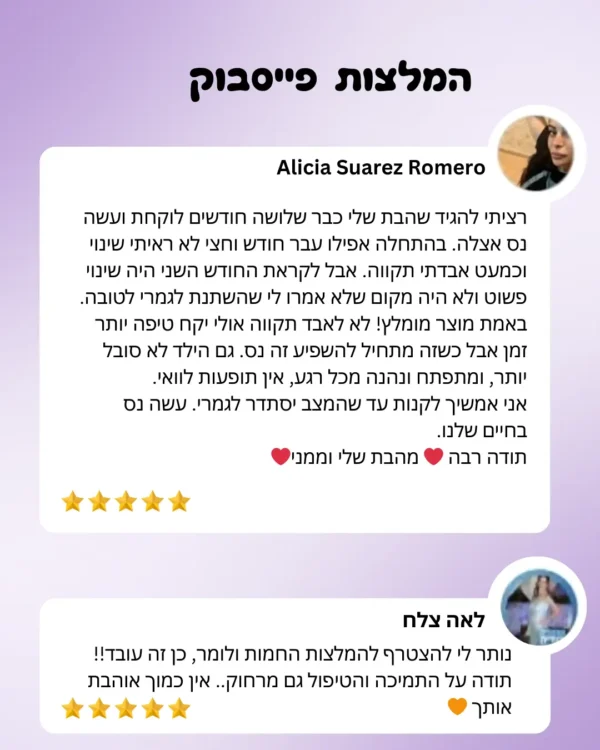 המלצות פייסבוק

Alicia Suarez Romero

רציתי להגיד שהבת שלי כבר שלושה חודשים לוקחת ועשה נס אצלה. בהתחלה אפילו עבר חודש וחצי לא ראיתי שינוי וכמעט אבדתי תקווה. אבל לקראת החודש השני היה שינוי פשוט ולא היה מקום שלא אמרו לי שהשתנת לגמרי לטובה. באמת מוצר מומלץ! לא לאבד תקווה אולי יקח טיפה יותר זמן אבל כשזה מתחיל להשפיע זה נס. גם הילד לא סובל יותר, ומתפתח ונהנה מכל רגע, אין תופעות לוואי.
אני אמשיך לקנות עד שהמצב יסתדר לגמרי. עשה נס בחיים שלנו.
תודה רבה ❤️ מהבת שלי וממני❤️

⭐⭐⭐⭐⭐

לאה צלח

נותר לי להצטרף להמלצות החמות ולומר, כן זה עובד!! תודה על התמיכה והטיפול גם מרחוק.. אין כמוך אוהבת אותך 🧡

⭐⭐⭐⭐⭐